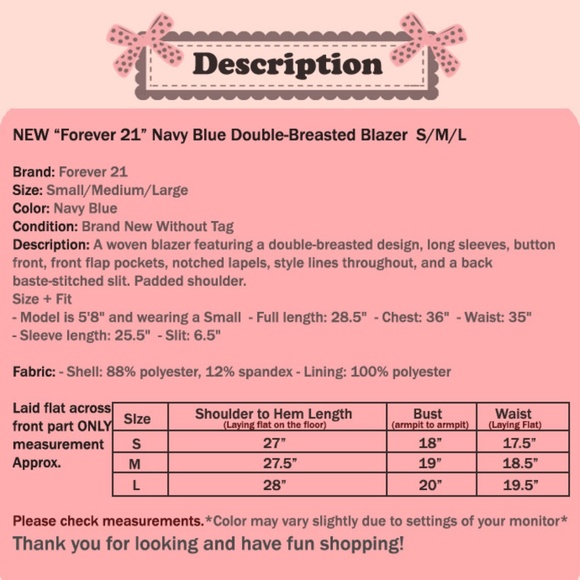 Description

NEW “Forever 21” Navy Blue Double-Breasted Blazer S/M/L

Brand: Forever 21
Size: Small/Medium/Large
Color: Navy Blue
Condition: Brand New Without Tag
Description: A woven blazer featuring a double-breasted design, long sleeves, button front, front flap pockets, notched lapels, style lines throughout, and a back baste-stitched slit. Padded shoulder.
Size + Fit
- Model is 5'8" and wearing a Small - Full length: 28.5" - Chest: 36" - Waist: 35"
- Sleeve length: 25.5" - Slit: 6.5"

Fabric: - Shell: 88% polyester, 12% spandex - Lining: 100% polyester

Laid flat across front part ONLY measurement Approx.

| Size | Shoulder to Hem Length (Laying flat on the floor) | Bust (armpit to armpit) | Waist (Laying Flat) |
|---|---|---|---|
| S | 27” | 18” | 17.5” |
| M | 27.5” | 19” | 18.5” |
| L | 28” | 20” | 19.5” |

Please check measurements.*Color may vary slightly due to settings of your monitor*
Thank you for looking and have fun shopping!